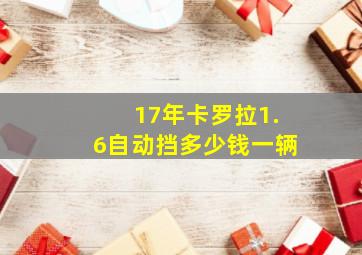 17年卡罗拉1.6自动挡多少钱一辆